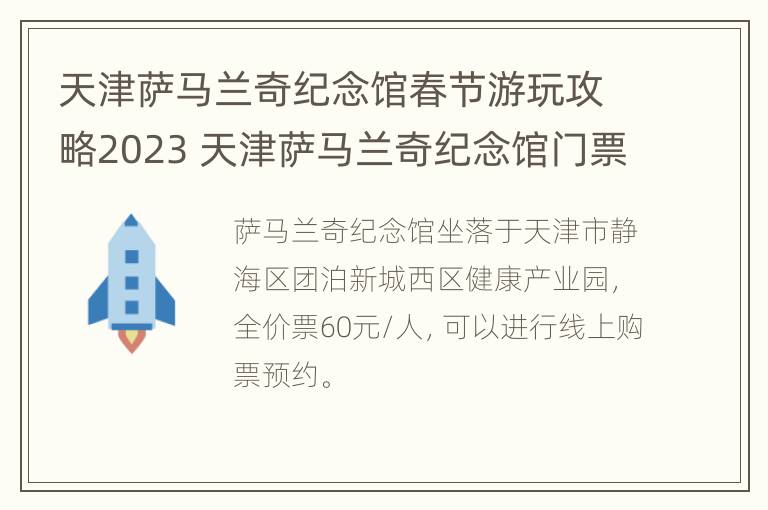 天津萨马兰奇纪念馆春节游玩攻略2023 天津萨马兰奇纪念馆门票

萨马兰奇纪念馆坐落于天津市静海区团泊新城西区健康产业园，全价票60元/人，可以进行线上购票预约。